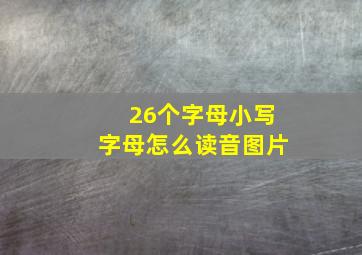 26个字母小写
字母怎么读音图片